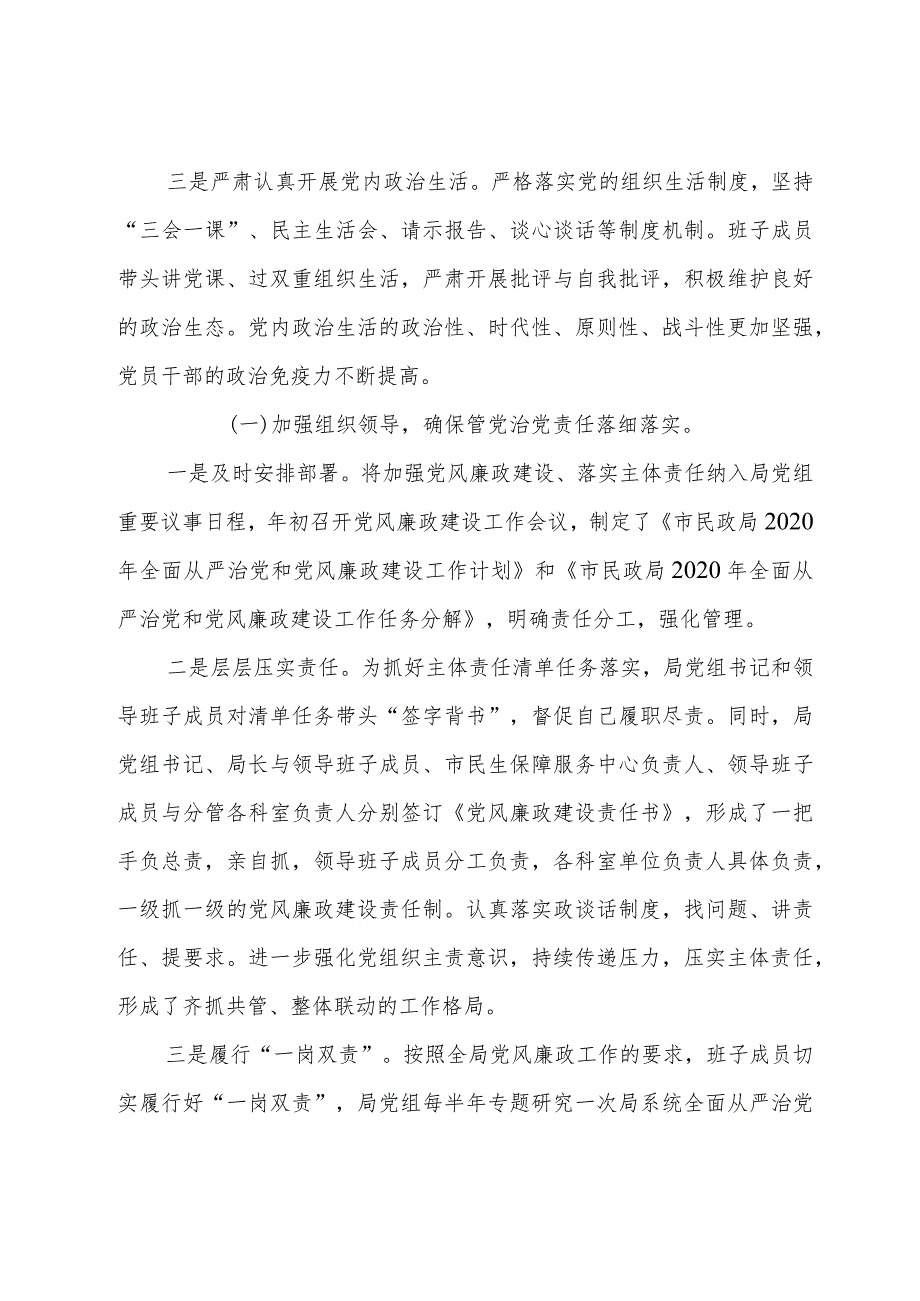 三是严肃认真开展党内政治生活。严格落实党的组织生活制度，坚持“三会一课”、民主生活会、请示报告、谈心谈话等制度机制。班子成员带头讲党课、过双重组织生活，严肃开展批评与自我批评，积极维护良好的政治生态。党内政治生活的政治性、时代性、原则性、战斗性更加坚强，党员干部的政治免疫力不断提高。

(一)加强组织领导，确保管党治党责任落细落实。

一是及时安排部署。将加强党风廉政建设、落实主体责任纳入局党组重要议事日程，年初召开党风廉政建设工作会议，制定了《市民政局2020年全面从严治党和党风廉政建设工作计划》和《市民政局2020年全面从严治党和党风廉政建设工作任务分解》，明确责任分工，强化管理。

二是层层压实责任。为抓好主体责任清单任务落实，局党组书记和领导班子成员对清单任务带头“签字背书”，督促自己履职尽责。同时，局党组书记、局长与领导班子成员、市民生保障服务中心负责人、领导班子成员与分管各科室负责人分别签订《党风廉政建设责任书》，形成了一把手负总责，亲自抓，领导班子成员分工负责，各科室单位负责人具体负责，一级抓一级的党风廉政建设责任制。认真落实政谈话制度，找问题、讲责任、提要求。进一步强化党组织主责意识，持续传递压力，压实主体责任，形成了齐抓共管、整体联动的工作格局。

三是履行“一岗双责”。按照全局党风廉政工作的要求，班子成员切实履行好“一岗双责”，局党组每半年专题研究一次局系统全面从严治党